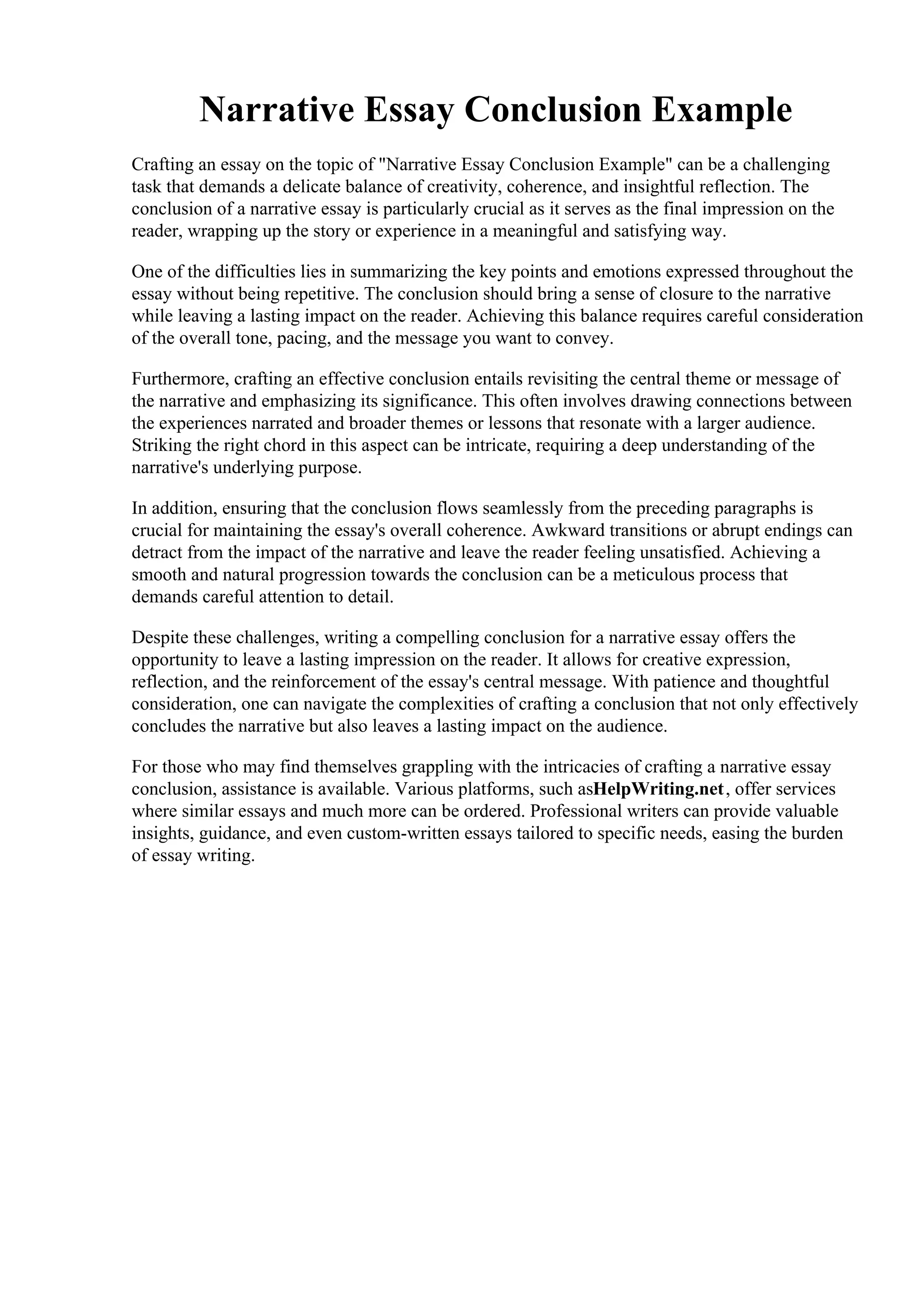 Narrative Essay Conclusion Example

Crafting an essay on the topic of "Narrative Essay Conclusion Example" can be a challenging task that demands a delicate balance of creativity, coherence, and insightful reflection. The conclusion of a narrative essay is particularly crucial as it serves as the final impression on the reader, wrapping up the story or experience in a meaningful and satisfying way.

One of the difficulties lies in summarizing the key points and emotions expressed throughout the essay without being repetitive. The conclusion should bring a sense of closure to the narrative while leaving a lasting impact on the reader. Achieving this balance requires careful consideration of the overall tone, pacing, and the message you want to convey.

Furthermore, crafting an effective conclusion entails revisiting the central theme or message of the narrative and emphasizing its significance. This often involves drawing connections between the experiences narrated and broader themes or lessons that resonate with a larger audience. Striking the right chord in this aspect can be intricate, requiring a deep understanding of the narrative's underlying purpose.

In addition, ensuring that the conclusion flows seamlessly from the preceding paragraphs is crucial for maintaining the essay's overall coherence. Awkward transitions or abrupt endings can detract from the impact of the narrative and leave the reader feeling unsatisfied. Achieving a smooth and natural progression towards the conclusion can be a meticulous process that demands careful attention to detail.

Despite these challenges, writing a compelling conclusion for a narrative essay offers the opportunity to leave a lasting impression on the reader. It allows for creative expression, reflection, and the reinforcement of the essay's central message. With patience and thoughtful consideration, one can navigate the complexities of crafting a conclusion that not only effectively concludes the narrative but also leaves a lasting impact on the audience.

For those who may find themselves grappling with the intricacies of crafting a narrative essay conclusion, assistance is available. Various platforms, such asHelpWriting.net, offer services where similar essays and much more can be ordered. Professional writers can provide valuable insights, guidance, and even custom-written essays tailored to specific needs, easing the burden of essay writing.